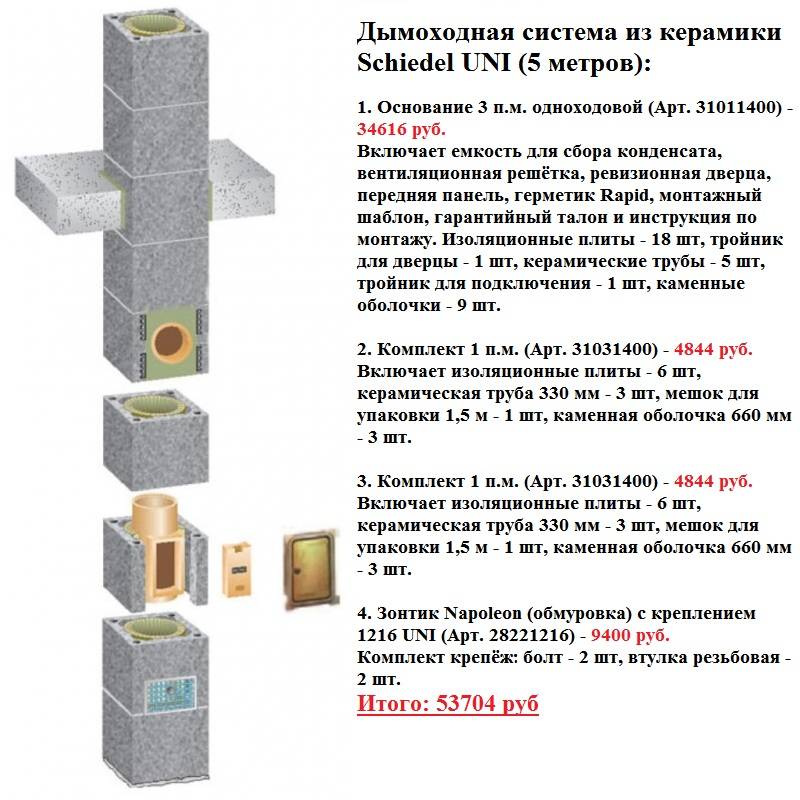 Дымоходная система из керамики Schiedel UNI (5 метров):

1. Основание 3 п.м. одноходовой (Арт. 31011400) - 34616 руб.
Включает емкость для сбора конденсата, вентиляционная решётка, ревизионная дверца, передняя панель, герметик Rapid, монтажный шаблон, гарантийный талон и инструкция по монтажу. Изоляционные плиты - 18 шт, тройник для дверцы - 1 шт, керамические трубы - 5 шт, тройник для подключения - 1 шт, каменные оболочки - 9 шт.

2. Комплект 1 п.м. (Арт. 31031400) - 4844 руб.
Включает изоляционные плиты - 6 шт, керамическая труба 330 мм - 3 шт, мешок для упаковки 1,5 м - 1 шт, каменная оболочка 660 мм - 3 шт.

3. Комплект 1 п.м. (Арт. 31031400) - 4844 руб.
Включает изоляционные плиты - 6 шт, керамическая труба 330 мм - 3 шт, мешок для упаковки 1,5 м - 1 шт, каменная оболочка 660 мм - 3 шт.

4. Зонтик Napoleon (обмуровка) с креплением 1216 UNI (Арт. 28221216) - 9400 руб.
Комплект крепёж: болт - 2 шт, втулка резьбовая - 2 шт.
Итого: 53704 руб